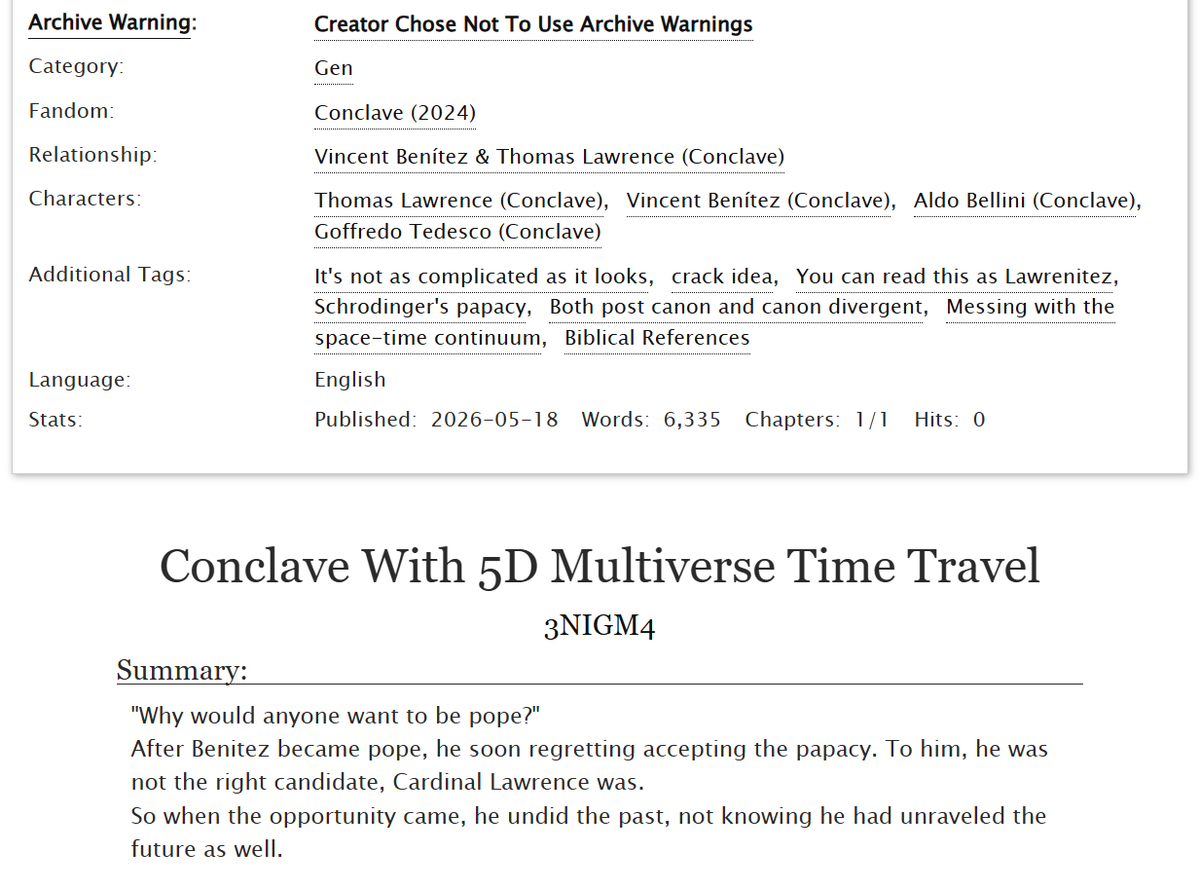 Archive Warning: Creator Chose Not To Use Archive Warnings
Category: Gen
Fandom: Conclave (2024)
Relationship: Vincent Benítez & Thomas Lawrence (Conclave)
Characters: Thomas Lawrence (Conclave), Vincent Benítez (Conclave), Aldo Bellini (Conclave), Goffredo Tedesco (Conclave)
Additional Tags: It's not as complicated as it looks, crack idea, You can read this as Lawrenitez, Schrodinger's papacy, Both post canon and canon divergent, Messing with the space-time continuum, Biblical References
Language: English
Stats: Published: 2026-05-18 Words: 6,335 Chapters: 1/1 Hits: 0

Conclave With 5D Multiverse Time Travel

3NIGM4

Summary:

"Why would anyone want to be pope?"
After Benitez became pope, he soon regretting accepting the papacy. To him, he was not the right candidate, Cardinal Lawrence was.
So when the opportunity came, he undid the past, not knowing he had unraveled the future as well.